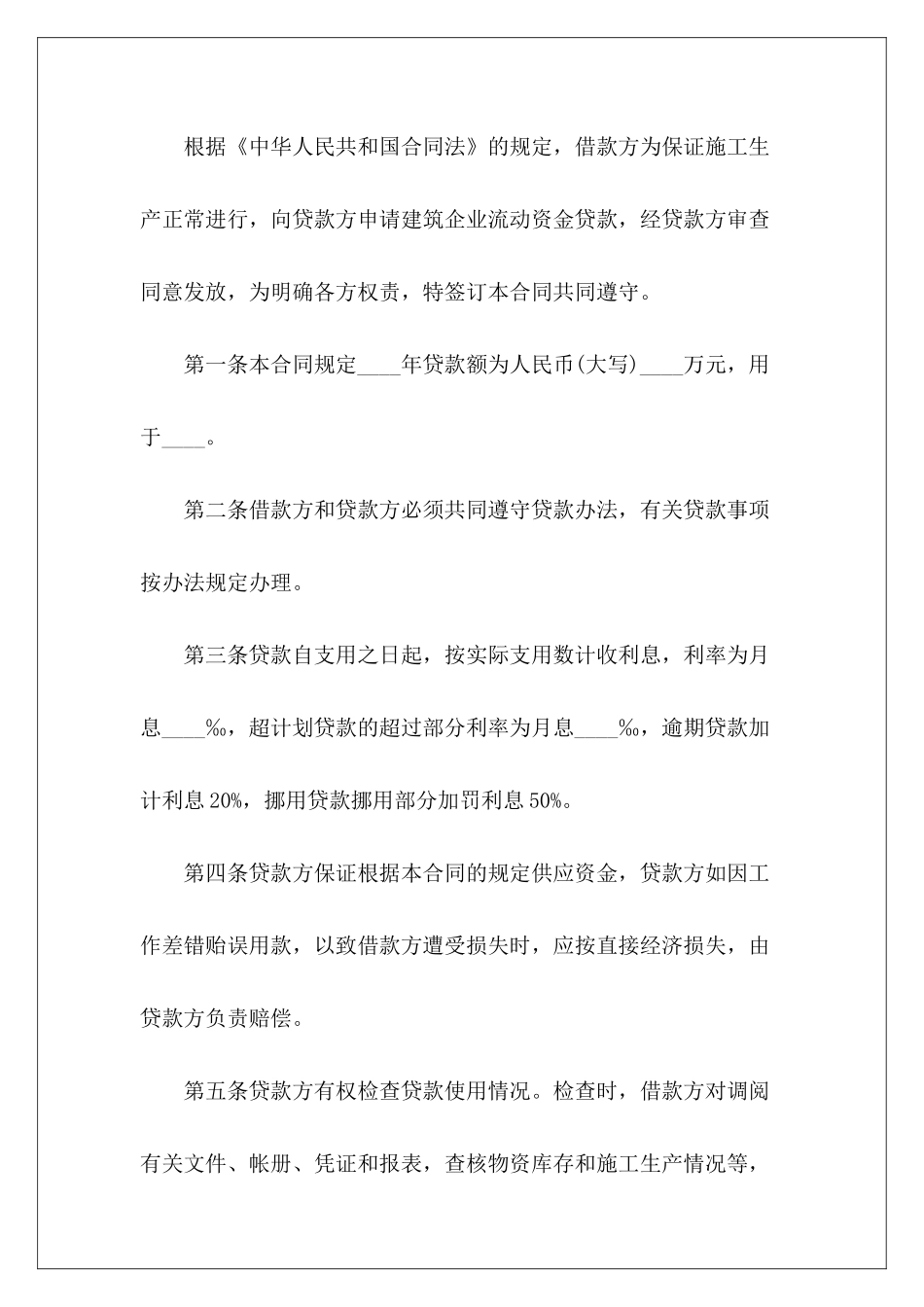 根据《中华人民共和国合同法》的规定，借款方为保证施工生产正常进行，向贷款方申请建筑企业流动资金贷款，经贷款方审查同意发放，为明确各方权责，特签订本合同共同遵守。

第一条本合同规定____年贷款额为人民币(大写)____万元，用于____。

第二条借款方和贷款方必须共同遵守贷款办法，有关贷款事项按办法规定办理。

第三条贷款自支用之日起，按实际支用数计收利息，利率为月息____‰，超计划贷款的超过部分利率为月息____‰，逾期贷款加计利息20%，挪用贷款挪用部分加罚利息50%。

第四条贷款方保证根据本合同的规定供应资金，贷款方如因工作差错贻误用款，以致借款方遭受损失时，应按直接经济损失，由贷款方负责赔偿。

第五条贷款方有权检查贷款使用情况。检查时，借款方对调阅有关文件、帐册、凭证和报表，查核物资库存和施工生产情况等，